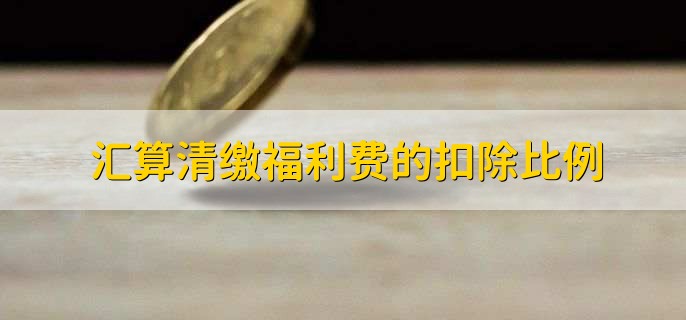 汇算清缴福利费的扣除比例